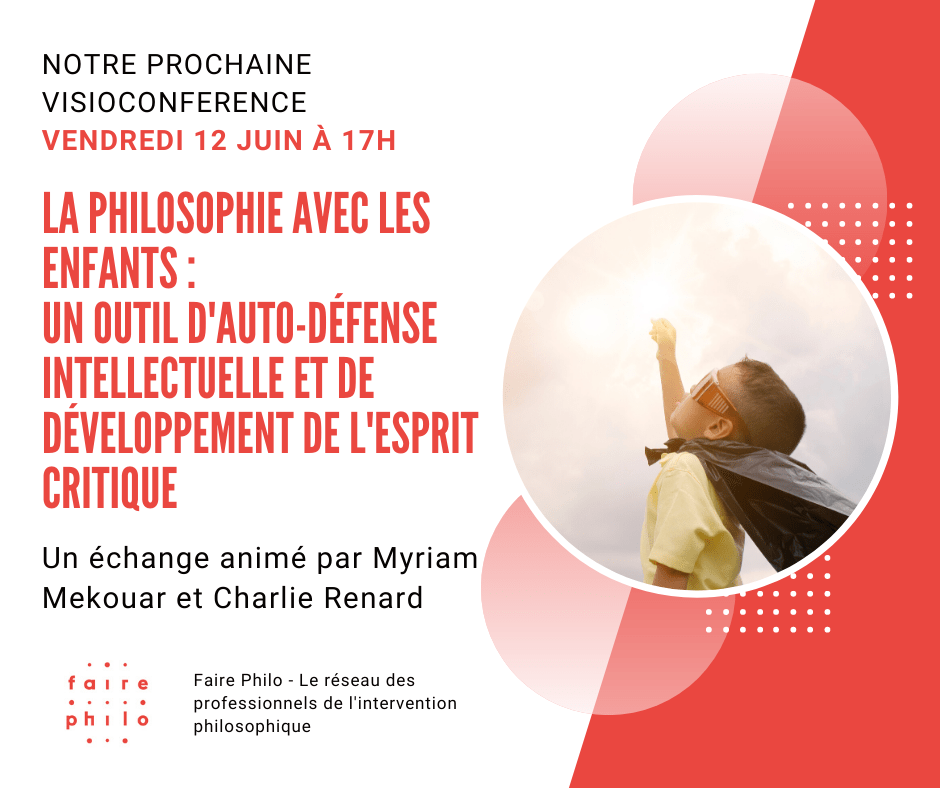 NOTRE PROCHAINE VISIOCONFERENCE
VENDREDI 12 JUIN À 17H

LA PHILOSOPHIE AVEC LES ENFANTS :
UN OUTIL D'AUTO-DÉFENSE INTELLECTUELLE ET DE DÉVELOPPEMENT DE L'ESPRIT CRITIQUE

Un échange animé par Myriam Mekouar et Charlie Renard

faire
philo

Faire Philo - Le réseau des professionnels de l'intervention philosophique